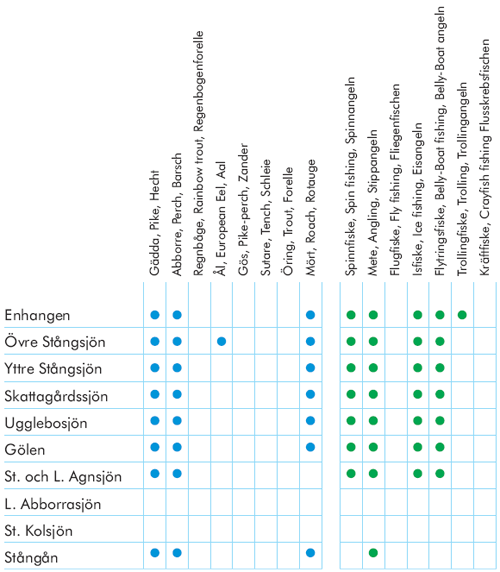 | | Gädda, Pike, Hecht | Abborre, Perch, Barsch | Regnbåge, Rainbow trout, Regenbogenforelle | Ål, European Eel, Aal | Gös, Pike-perch, Zander | Sutare, Tench, Schleie | Öring, Trout, Forelle | Mört, Roach, Rotauge | Spinnfiske, Spin fishing, Spinnangeln | Mete, Angling, Stippangeln | Flugfiske, Fly fishing, Fliegenfischen | Isfiske, Ice fishing, Eisangeln | Flytringsfiske, Belly-Boat fishing, Belly-Boat angeln | Trollingfiske, Trolling, Trollingangeln | Kräftfiske, Crayfish fishing Flusskrebsfischen |
|---|---|---|---|---|---|---|---|---|---|---|---|---|---|---|---|
| Enhangen | ● | ● | | | | | | ● | ● | ● | | ● | ● | ● | |
| Övre Stångsjön | ● | ● | | ● | | | | ● | ● | ● | | ● | ● | | |
| Yttre Stångsjön | ● | ● | | | | | | ● | ● | ● | | ● | ● | | |
| Skattagårdssjön | ● | ● | | | | | | ● | ● | ● | | ● | ● | | |
| Ugglebosjön | ● | ● | | | | | | ● | ● | ● | | ● | ● | | |
| Gölen | ● | ● | | | | | | ● | ● | ● | | ● | ● | | |
| St. och L. Agnsjön | ● | ● | | | | | | | ● | ● | | ● | ● | | |
| L. Abborrasjön | | | | | | | | | | | | | | | |
| St. Kolsjön | | | | | | | | | | | | | | | |
| Stångån | ● | ● | | | | | | ● | | ● | | | | | |